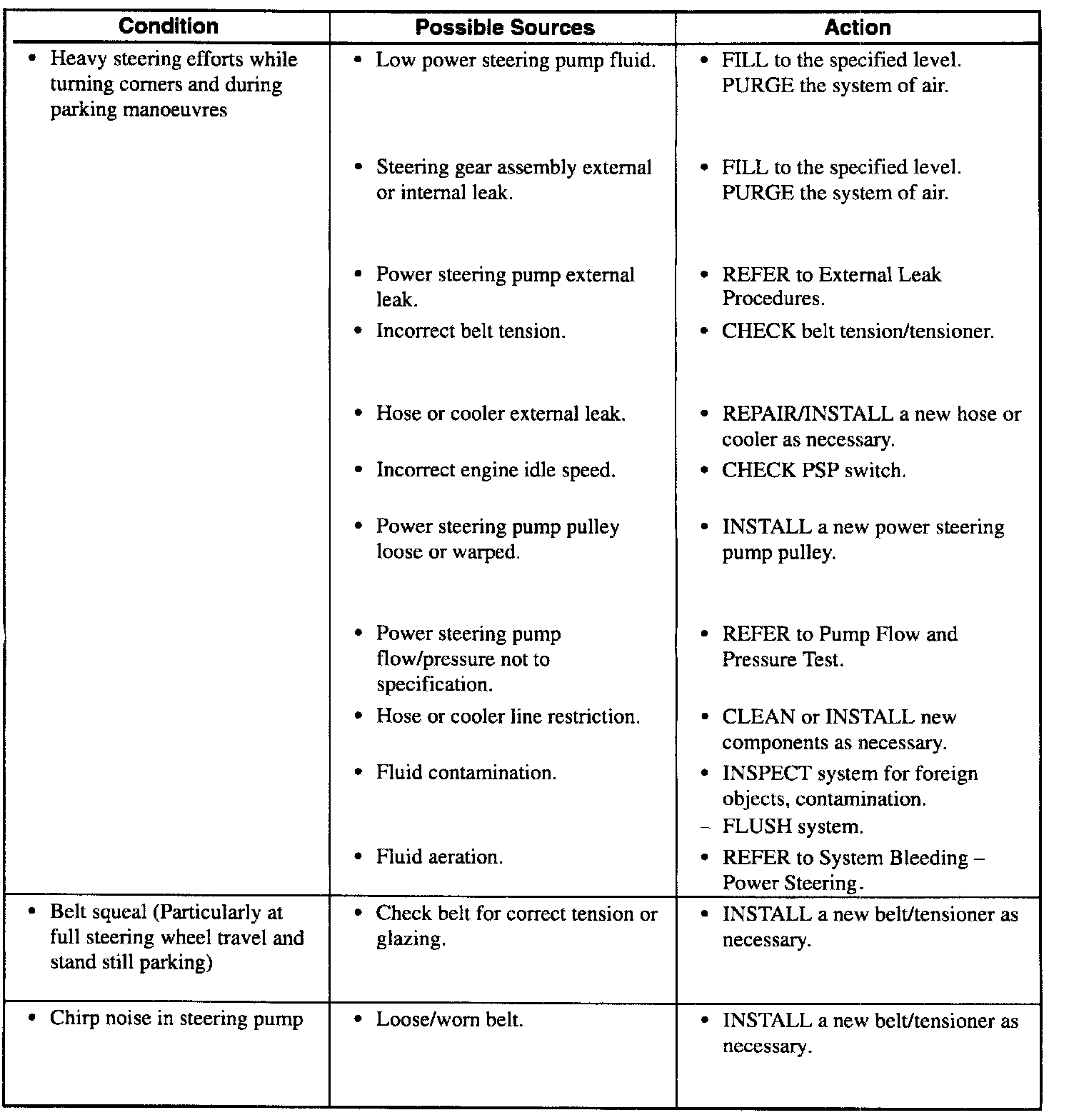 | Condition | Possible Sources | Action |
|---|---|---|
| • Heavy steering efforts while turning corners and during parking manoeuvres | • Low power steering pump fluid. | • FILL to the specified level. PURGE the system of air. |
| | • Steering gear assembly external or internal leak. | • FILL to the specified level. PURGE the system of air. |
| | • Power steering pump external leak. | • REFER to External Leak Procedures. |
| | • Incorrect belt tension. | • CHECK belt tension/tensioner. |
| | • Hose or cooler external leak. | • REPAIR/INSTALL a new hose or cooler as necessary. |
| | • Incorrect engine idle speed. | • CHECK PSP switch. |
| | • Power steering pump pulley loose or warped. | • INSTALL a new power steering pump pulley. |
| | • Power steering pump flow/pressure not to specification. | • REFER to Pump Flow and Pressure Test. |
| | • Hose or cooler line restriction. | • CLEAN or INSTALL new components as necessary. |
| | • Fluid contamination. | • INSPECT system for foreign objects, contamination. – FLUSH system. |
| | • Fluid aeration. | • REFER to System Bleeding – Power Steering. |
| • Belt squeal (Particularly at full steering wheel travel and stand still parking) | • Check belt for correct tension or glazing. | • INSTALL a new belt/tensioner as necessary. |
| • Chirp noise in steering pump | • Loose/worn belt. | • INSTALL a new belt/tensioner as necessary. |